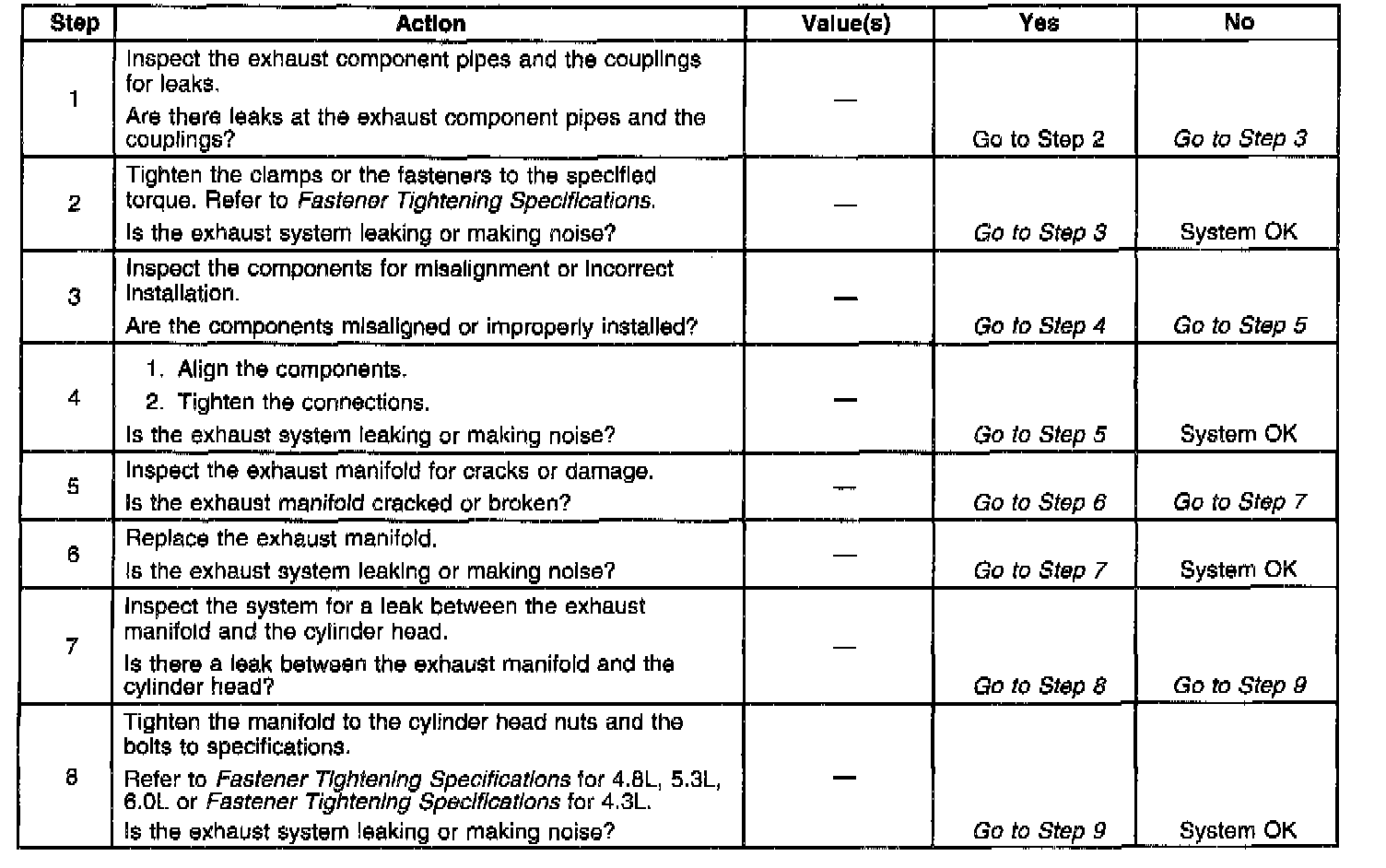 | Step | Action | Value(s) | Yes | No |
|---|---|---|---|---|
| 1 | Inspect the exhaust component pipes and the couplings for leaks. Are there leaks at the exhaust component pipes and the couplings? | — | Go to Step 2 | Go to Step 3 |
| 2 | Tighten the clamps or the fasteners to the specified torque. Refer to Fastener Tightening Specifications. Is the exhaust system leaking or making noise? | — | Go to Step 3 | System OK |
| 3 | Inspect the components for misalignment or incorrect installation. Are the components misaligned or improperly installed? | — | Go to Step 4 | Go to Step 5 |
| 4 | 1. Align the components. 2. Tighten the connections. Is the exhaust system leaking or making noise? | — | Go to Step 5 | System OK |
| 5 | Inspect the exhaust manifold for cracks or damage. Is the exhaust manifold cracked or broken? | — | Go to Step 6 | Go to Step 7 |
| 6 | Replace the exhaust manifold. Is the exhaust system leaking or making noise? | — | Go to Step 7 | System OK |
| 7 | Inspect the system for a leak between the exhaust manifold and the cylinder head. Is there a leak between the exhaust manifold and the cylinder head? | — | Go to Step 8 | Go to Step 9 |
| 8 | Tighten the manifold to the cylinder head nuts and the bolts to specifications. Refer to Fastener Tightening Specifications for 4.8L, 5.3L, 6.0L or Fastener Tightening Specifications for 4.3L. Is the exhaust system leaking or making noise? | — | Go to Step 9 | System OK |